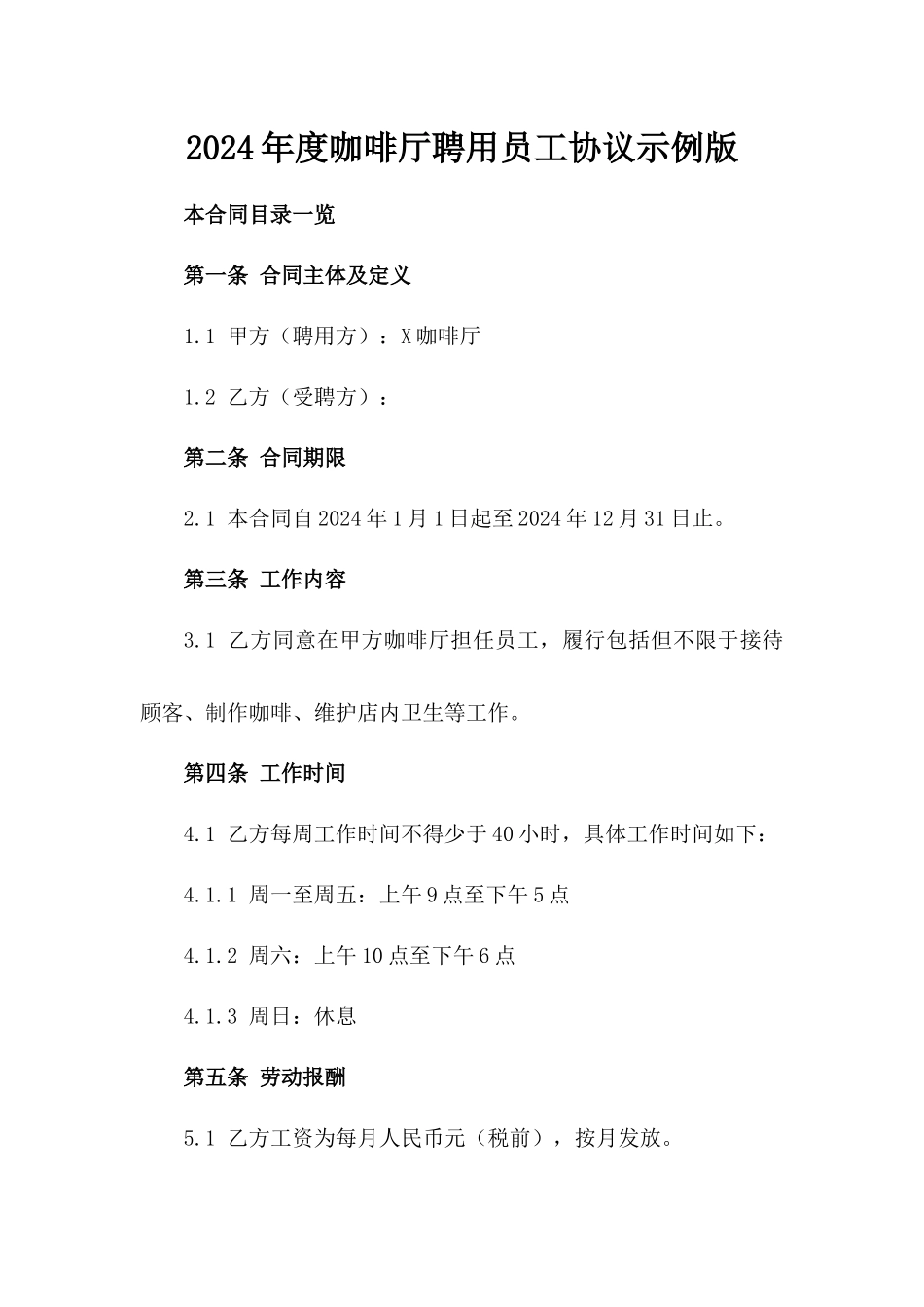 2024年度咖啡厅聘用员工协议示例版

本合同目录一览

第一条 合同主体及定义

1.1 甲方（聘用方）：X咖啡厅

1.2 乙方（受聘方）：

第二条 合同期限

2.1 本合同自2024年1月1日起至2024年12月31日止。

第三条 工作内容

3.1 乙方同意在甲方咖啡厅担任员工，履行包括但不限于接待顾客、制作咖啡、维护店内卫生等工作。

第四条 工作时间

4.1 乙方每周工作时间不得少于40小时，具体工作时间如下：

4.1.1 周一至周五：上午9点至下午5点

4.1.2 周六：上午10点至下午6点

4.1.3 周日：休息

第五条 劳动报酬

5.1 乙方工资为每月人民币元（税前），按月发放。